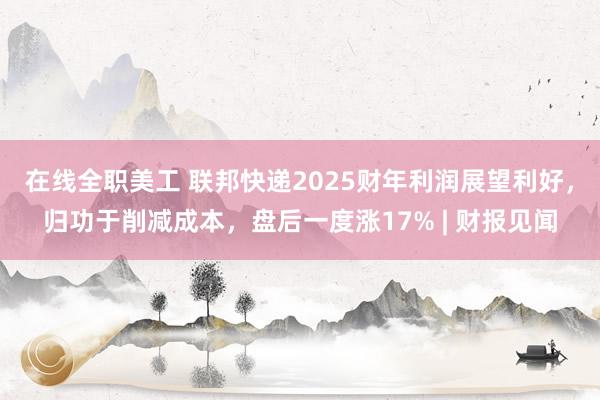 在线全职美工 联邦快递2025财年利润展望利好，归功于削减成本，盘后一度涨17% | 财报见闻